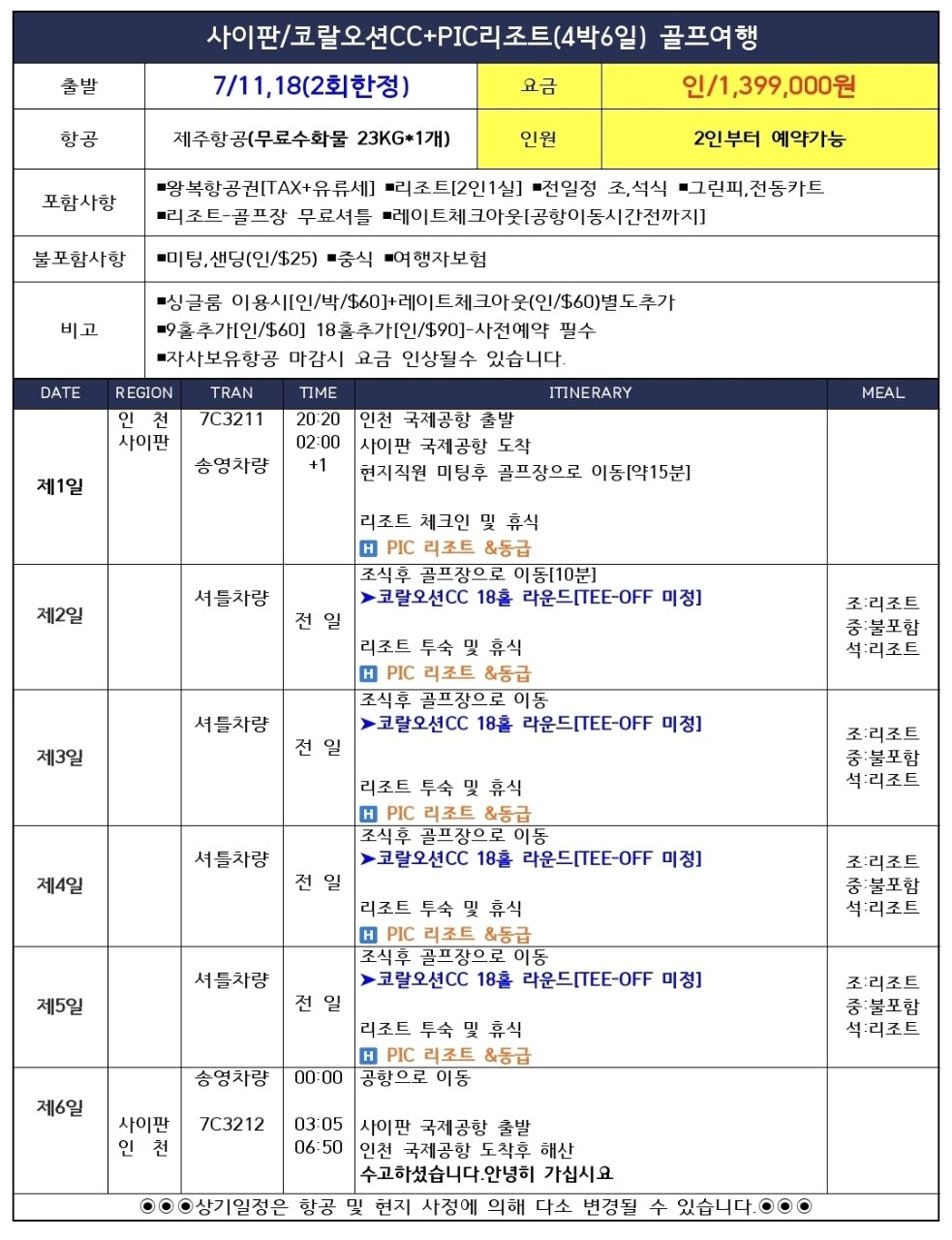 사이판/코랄오션CC+PIC리조트(4박6일) 골프여행

| 출발 | 7/11,18(2회한정) | 요금 | 인/1,399,000원 |
|---|---|---|---|
| 항공 | 제주항공(무료수화물 23KG*1개) | 인원 | 2인부터 예약가능 |
| 포함사항 | ▪왕복항공권[TAX+유류세] ▪리조트[2인1실] ▪전일정 조,석식 ▪그린피,전동카트 ▪리조트-골프장 무료셔틀 ▪레이트체크아웃[공항이동시간전까지] | | |
| 불포함사항 | ▪미팅,샌딩(인/$25) ▪중식 ▪여행자보험 | | |
| 비고 | ▪싱글룸 이용시[인/박/$60]+레이트체크아웃(인/$60)별도추가 ▪9홀추가[인/$60] 18홀추가[인/$90]-사전예약 필수 ▪자사보유항공 마감시 요금 인상될수 있습니다. | | |

| DATE | REGION | TRAN | TIME | ITINERARY | MEAL |
|---|---|---|---|---|---|
| 제1일 | 인 천 사이판 | 7C3211 송영차량 | 20:20 02:00 +1 | 인천 국제공항 출발 사이판 국제공항 도착 현지직원 미팅후 골프장으로 이동[약15분] 리조트 체크인 및 휴식 H PIC 리조트 &동급 | |
| 제2일 | | 셔틀차량 | 전 일 | 조식후 골프장으로 이동[10분] ➤코랄오션CC 18홀 라운드[TEE-OFF 미정] 리조트 투숙 및 휴식 H PIC 리조트 &동급 | 조:리조트 중:불포함 석:리조트 |
| 제3일 | | 셔틀차량 | 전 일 | 조식후 골프장으로 이동 ➤코랄오션CC 18홀 라운드[TEE-OFF 미정] 리조트 투숙 및 휴식 H PIC 리조트 &동급 | 조:리조트 중:불포함 석:리조트 |
| 제4일 | | 셔틀차량 | 전 일 | 조식후 골프장으로 이동 ➤코랄오션CC 18홀 라운드[TEE-OFF 미정] 리조트 투숙 및 휴식 H PIC 리조트 &동급 | 조:리조트 중:불포함 석:리조트 |
| 제5일 | | 셔틀차량 | 전 일 | 조식후 골프장으로 이동 ➤코랄오션CC 18홀 라운드[TEE-OFF 미정] 리조트 투숙 및 휴식 H PIC 리조트 &동급 | 조:리조트 중:불포함 석:리조트 |
| 제6일 | 사이판 인 천 | 송영차량 7C3212 | 00:00 03:05 06:50 | 공항으로 이동 사이판 국제공항 출발 인천 국제공항 도착후 해산 수고하셨습니다.안녕히 가십시요 | |

◉◉◉상기일정은 항공 및 현지 사정에 의해 다소 변경될 수 있습니다.◉◉◉